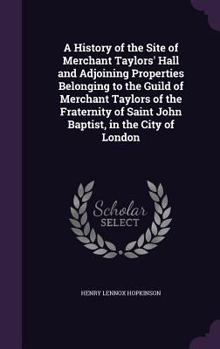 A History of the Site of Merchant Taylors' Hall and Adjoining Properties Belonging to the Guild of Merchant Taylors of the Fraternity of Saint John Baptist, in the City of London

Scholar SELECT

HENRY LENNOX HOPKINSON